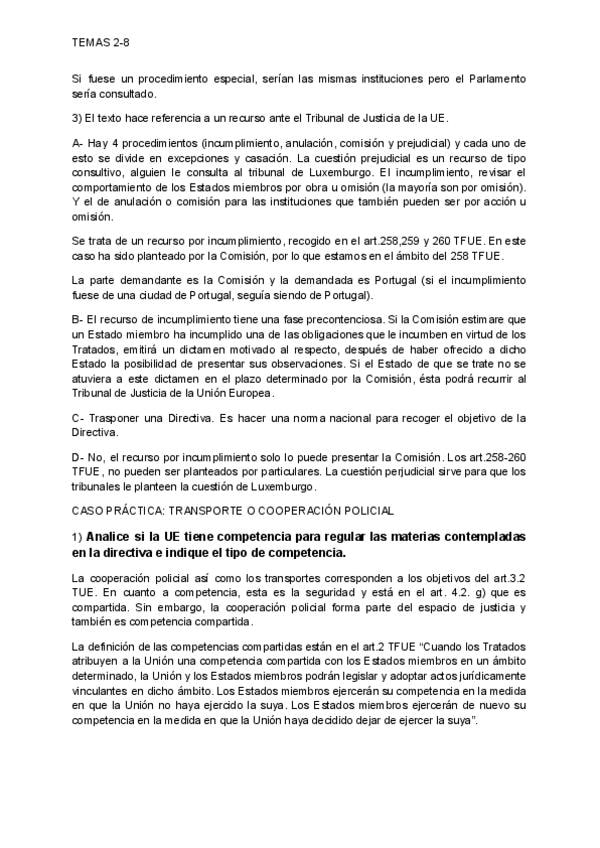 TEMAS 2-8

Si fuese un procedimiento especial, serían las mismas instituciones pero el Parlamento sería consultado.

3) El texto hace referencia a un recurso ante el Tribunal de Justicia de la UE.

A- Hay 4 procedimientos (incumplimiento, anulación, comisión y prejudicial) y cada uno de esto se divide en excepciones y casación. La cuestión prejudicial es un recurso de tipo consultivo, alguien le consulta al tribunal de Luxemburgo. El incumplimiento, revisar el comportamiento de los Estados miembros por obra u omisión (la mayoría son por omisión). Y el de anulación o comisión para las instituciones que también pueden ser por acción u omisión.

Se trata de un recurso por incumplimiento, recogido en el art.258,259 y 260 TFUE. En este caso ha sido planteado por la Comisión, por lo que estamos en el ámbito del 258 TFUE.

La parte demandante es la Comisión y la demandada es Portugal (si el incumplimiento fuese de una ciudad de Portugal, seguía siendo de Portugal).

B- El recurso de incumplimiento tiene una fase precontenciosa. Si la Comisión estimare que un Estado miembro ha incumplido una de las obligaciones que le incumben en virtud de los Tratados, emitirá un dictamen motivado al respecto, después de haber ofrecido a dicho Estado la posibilidad de presentar sus observaciones. Si el Estado de que se trate no se atuviera a este dictamen en el plazo determinado por la Comisión, ésta podrá recurrir al Tribunal de Justicia de la Unión Europea.

C- Trasponer una Directiva. Es hacer una norma nacional para recoger el objetivo de la Directiva.

D- No, el recurso por incumplimiento solo lo puede presentar la Comisión. Los art.258-260 TFUE, no pueden ser planteados por particulares. La cuestión perjudicial sirve para que los tribunales le planteen la cuestión de Luxemburgo.

CASO PRÁCTICA: TRANSPORTE O COOPERACIÓN POLICIAL

1) Analice si la UE tiene competencia para regular las materias contempladas en la directiva e indique el tipo de competencia.

La cooperación policial así como los transportes corresponden a los objetivos del art.3.2 TUE. En cuanto a competencia, esta es la seguridad y está en el art. 4.2. g) que es compartida. Sin embargo, la cooperación policial forma parte del espacio de justicia y también es competencia compartida.

La definición de las competencias compartidas están en el art.2 TFUE "Cuando los Tratados atribuyen a la Unión una competencia compartida con los Estados miembros en un ámbito determinado, la Unión y los Estados miembros podrán legislar y adoptar actos jurídicamente vinculantes en dicho ámbito. Los Estados miembros ejercerán su competencia en la medida en que la Unión no haya ejercido la suya. Los Estados miembros ejercerán de nuevo su competencia en la medida en que la Unión haya decidido dejar de ejercer la suya".